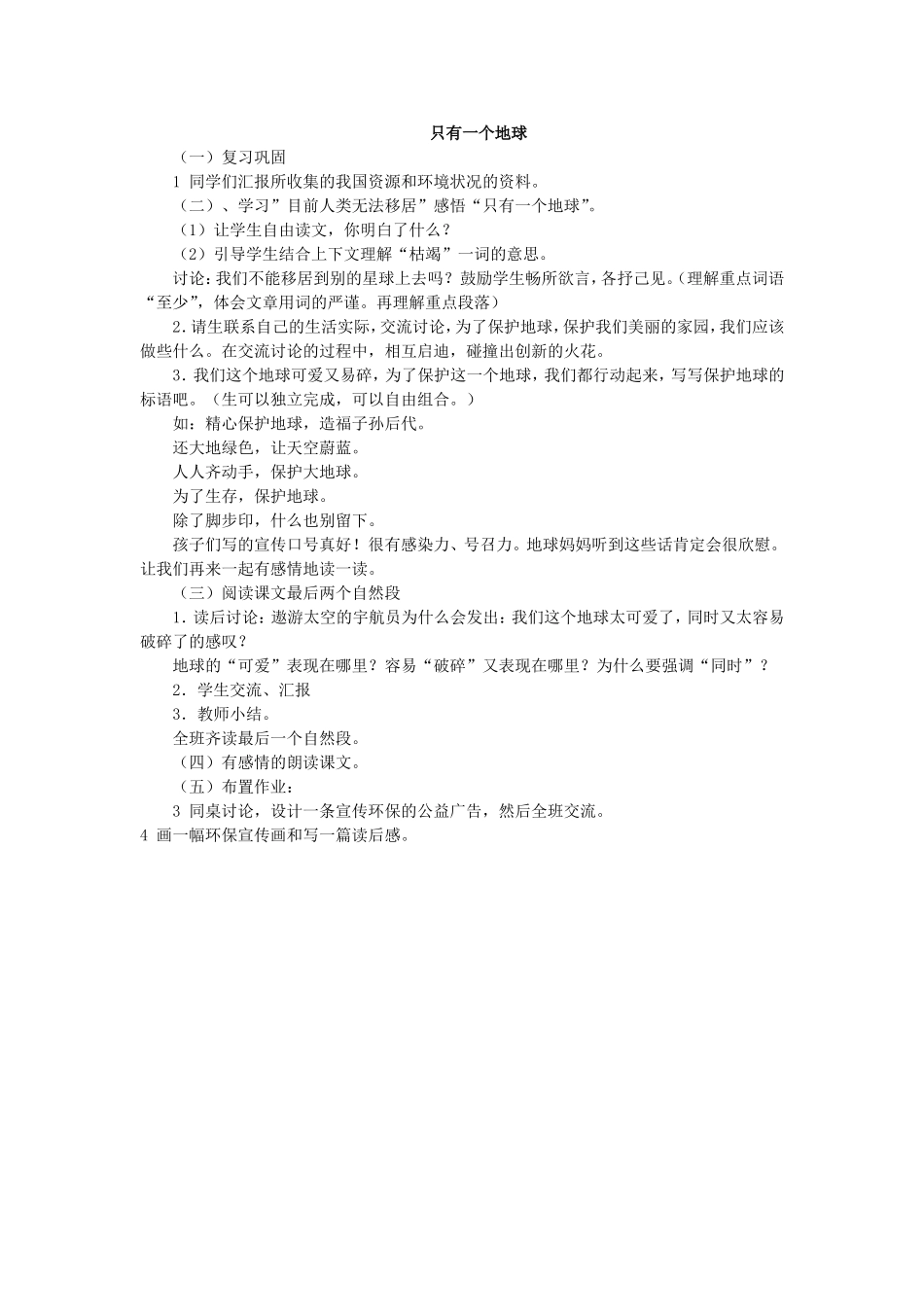 只有一个地球

（一）复习巩固

1 同学们汇报所收集的我国资源和环境状况的资料。

（二）、学习”目前人类无法移居”感悟“只有一个地球”。

（1）让学生自由读文，你明白了什么？

（2）引导学生结合上下文理解“枯竭”一词的意思。

讨论：我们不能移居到别的星球上去吗？鼓励学生畅所欲言，各抒己见。(理解重点词语“至少”，体会文章用词的严谨。再理解重点段落）

2.请生联系自己的生活实际，交流讨论，为了保护地球，保护我们美丽的家园，我们应该做些什么。在交流讨论的过程中，相互启迪，碰撞出创新的火花。

3.我们这个地球可爱又易碎，为了保护这一个地球，我们都行动起来，写写保护地球的标语吧。（生可以独立完成，可以自由组合。）

如：精心保护地球，造福子孙后代。

还大地绿色，让天空蔚蓝。

人人齐动手，保护大地球。

为了生存，保护地球。

除了脚步印，什么也别留下。

孩子们写的宣传口号真好！很有感染力、号召力。地球妈妈听到这些话肯定会很欣慰。让我们再来一起有感情地读一读。

（三）阅读课文最后两个自然段

1.读后讨论：遨游太空的宇航员为什么会发出：我们这个地球太可爱了，同时又太容易破碎了的感叹？

地球的“可爱”表现在哪里？容易“破碎”又表现在哪里？为什么要强调“同时”？

2．学生交流、汇报

3．教师小结。

全班齐读最后一个自然段。

（四）有感情的朗读课文。

（五）布置作业：

3 同桌讨论，设计一条宣传环保的公益广告，然后全班交流。

4 画一幅环保宣传画和写一篇读后感。